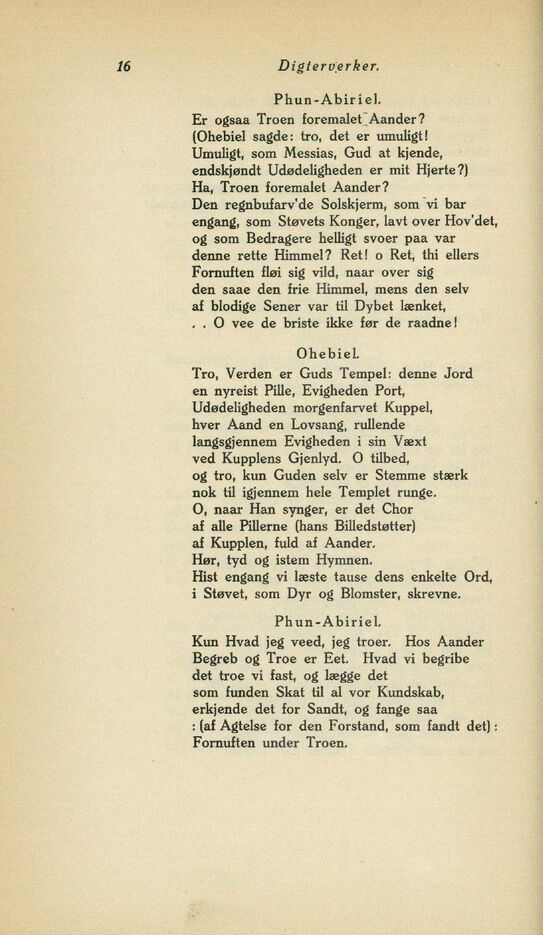 16 Digterverker.

Phun-Abiriel.

Er ogsaa Troen foremalet Aander?
(Ohebiel sagde: tro, det er umuligt!
Umuligt, som Messias, Gud at kjende,
endskjøndt Udødeligheden er mit Hjerte?)
Ha, Troen foremalet Aander?
Den regnbufarv'de Solskjerm, som vi bar
engang, som Støvets Konger, lavt over Hov'det,
og som Bedragere helligt svoer paa var
denne rette Himmel? Ret! o Ret, thi ellers
Fornuften fløi sig vild, naar over sig
den saae den frie Himmel, mens den selv
af blodige Sener var til Dybet lænket,
. . O vee de briste ikke før de raadne!

Ohebiel.

Tro, Verden er Guds Tempel: denne Jord
en nyreist Pille, Evigheden Port,
Udødeligheden morgenfarvet Kuppel,
hver Aand en Lovsang, rullende
langsgjennem Evigheden i sin Væxt
ved Kupplens Gjenlyd. O tilbed,
og tro, kun Guden selv er Stemme stærk
nok til igjennem hele Templet runge.
O, naar Han synger, er det Chor
af alle Pillerne (hans Billedstøtter)
af Kupplen, fuld af Aander.
Hør, tyd og istem Hymnen.
Hist engang vi læste tause dens enkelte Ord,
i Støvet, som Dyr og Blomster, skrevne.

Phun-Abiriel.

Kun Hvad jeg veed, jeg troer. Hos Aander
Begreb og Troe er Eet. Hvad vi begribe
det troe vi fast, og lægge det
som funden Skat til al vor Kundskab,
erkjende det for Sandt, og fange saa
: (af Agtelse for den Forstand, som fandt det) :
Fornuften under Troen.